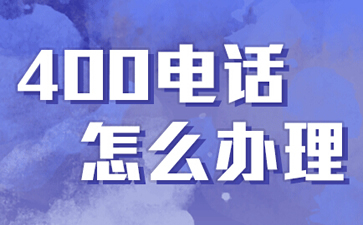 400电话
怎么办理